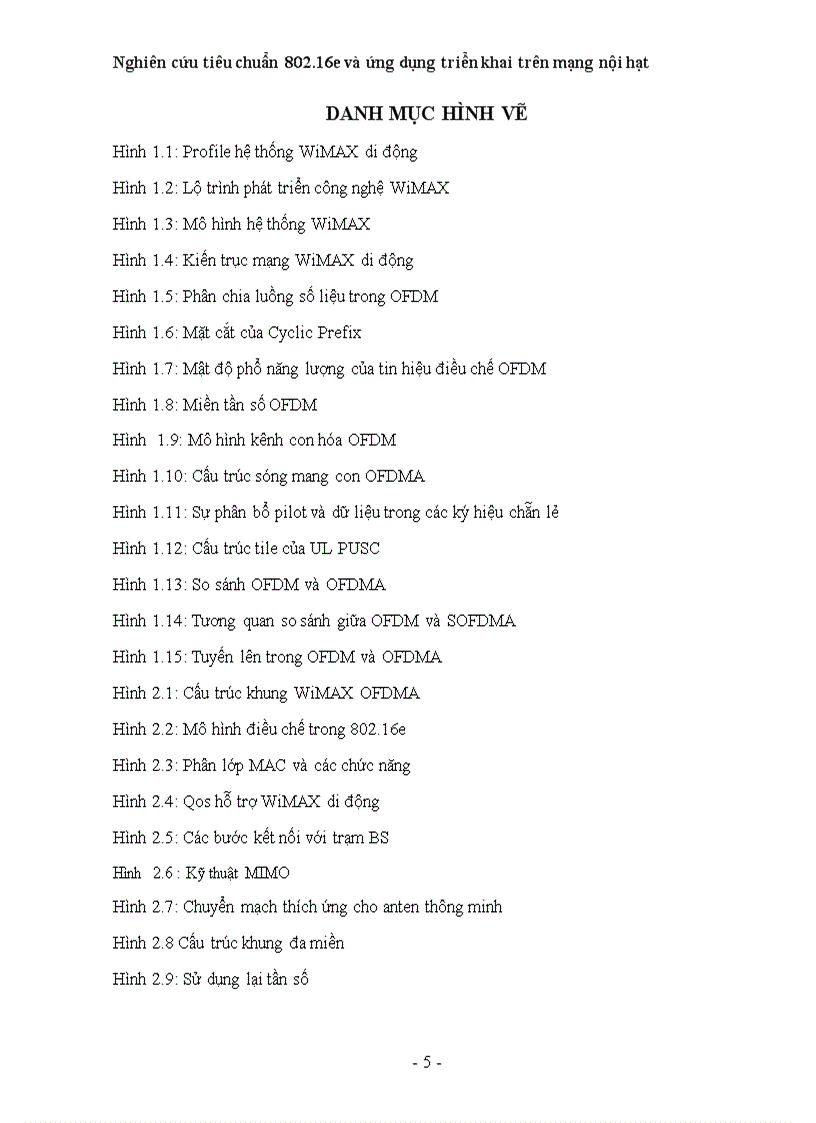 Nghiên cứu tiêu chuẩn 802.16e và ứng dụng triển khai trên mạng nội hạt

DANH MỤC HÌNH VẼ

Hình 1.1: Profile hệ thống WiMAX di động

Hình 1.2: Lộ trình phát triển công nghệ WiMAX

Hình 1.3: Mô hình hệ thống WiMAX

Hình 1.4: Kiến trục mạng WiMAX di động

Hình 1.5: Phân chia luồng số liệu trong OFDM

Hình 1.6: Mặt cắt của Cyclic Prefix

Hình 1.7: Mật độ phổ năng lượng của tin hiệu điều chế OFDM

Hình 1.8: Miền tần số OFDM

Hình 1.9: Mô hình kênh con hóa OFDM

Hình 1.10: Cấu trúc sóng mang con OFDMA

Hình 1.11: Sự phân bổ pilot và dữ liệu trong các ký hiệu chẵn lẻ

Hình 1.12: Cấu trúc tile của UL PUSC

Hình 1.13: So sánh OFDM và OFDMA

Hình 1.14: Tương quan so sánh giữa OFDM và SOFDMA

Hình 1.15: Tuyến lên trong OFDM và OFDMA

Hình 2.1: Cấu trúc khung WiMAX OFDMA

Hình 2.2: Mô hình điều chế trong 802.16e

Hình 2.3: Phân lớp MAC và các chức năng

Hình 2.4: Qos hỗ trợ WiMAX di động

Hình 2.5: Các bước kết nối với trạm BS

Hình 2.6 : Kỹ thuật MIMO

Hình 2.7: Chuyển mạch thích ứng cho anten thông minh

Hình 2.8 Cấu trúc khung đa miền

Hình 2.9: Sử dụng lại tần số

- 5 -